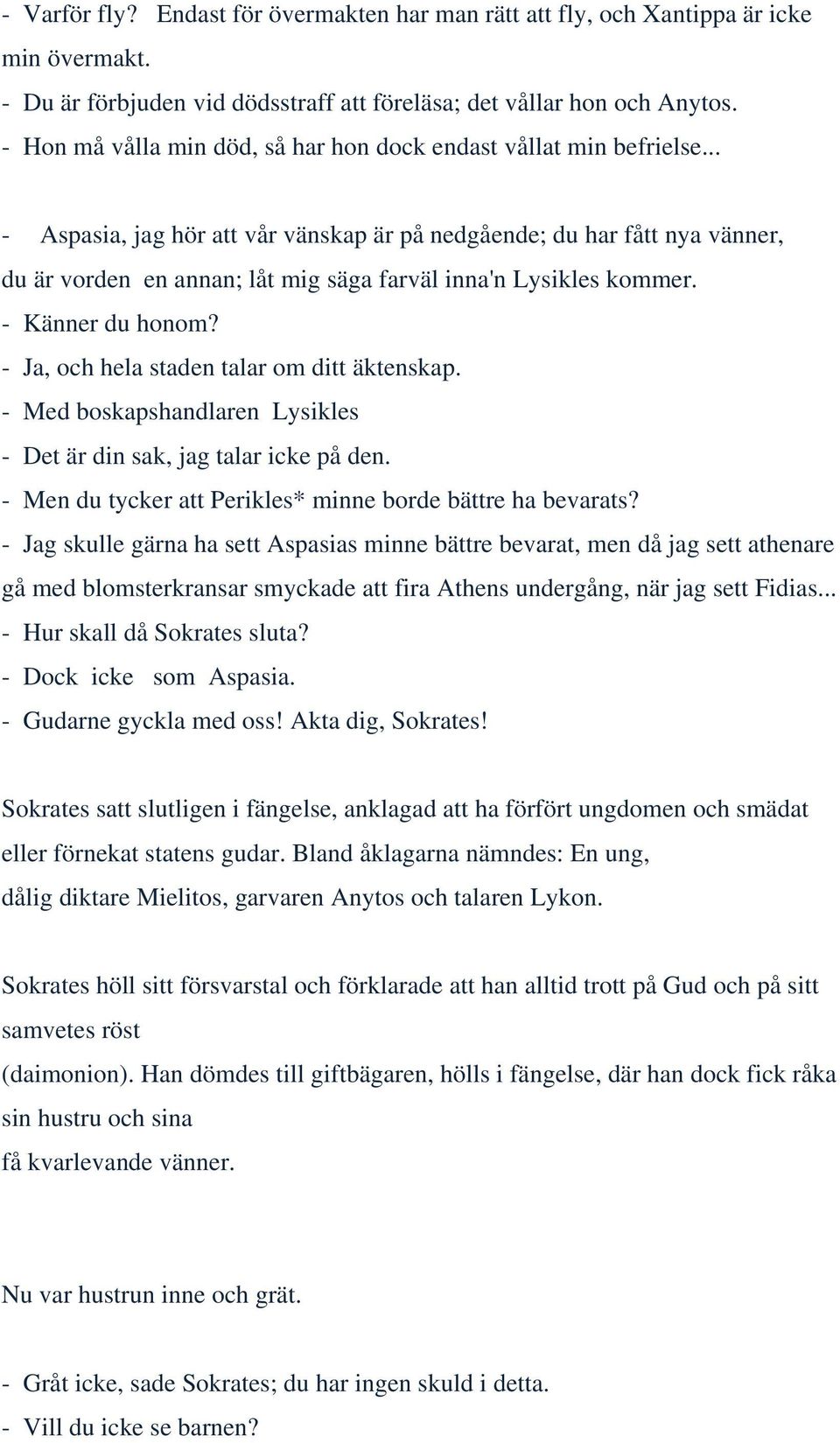 - Varför fly? Endast för övermakten har man rätt att fly, och Xantippa är icke min övermakt.
- Du är förbjuden vid dödsstraff att föreläsa; det vållar hon och Anytos.
- Hon må vålla min död, så har hon dock endast vållat min befrielse...

- Aspasia, jag hör att vår vänskap är på nedgående; du har fått nya vänner, du är vorden en annan; låt mig säga farväl inna'n Lysikles kommer.
- Känner du honom?
- Ja, och hela staden talar om ditt äktenskap.
- Med boskapshandlaren Lysikles
- Det är din sak, jag talar icke på den.
- Men du tycker att Perikles* minne borde bättre ha bevarats?
- Jag skulle gärna ha sett Aspasias minne bättre bevarat, men då jag sett athenare gå med blomsterkransar smyckade att fira Athens undergång, när jag sett Fidias...
- Hur skall då Sokrates sluta?
- Dock icke som Aspasia.
- Gudarne gyckla med oss! Akta dig, Sokrates!

Sokrates satt slutligen i fängelse, anklagad att ha förfört ungdomen och smädat eller förnekat statens gudar. Bland åklagarna nämndes: En ung, dålig diktare Mielitos, garvaren Anytos och talaren Lykon.

Sokrates höll sitt försvarstal och förklarade att han alltid trott på Gud och på sitt samvetes röst
(daimonion). Han dömdes till giftbägaren, hölls i fängelse, där han dock fick råka sin hustru och sina
få kvarlevande vänner.

Nu var hustrun inne och grät.

- Gråt icke, sade Sokrates; du har ingen skuld i detta.
- Vill du icke se barnen?